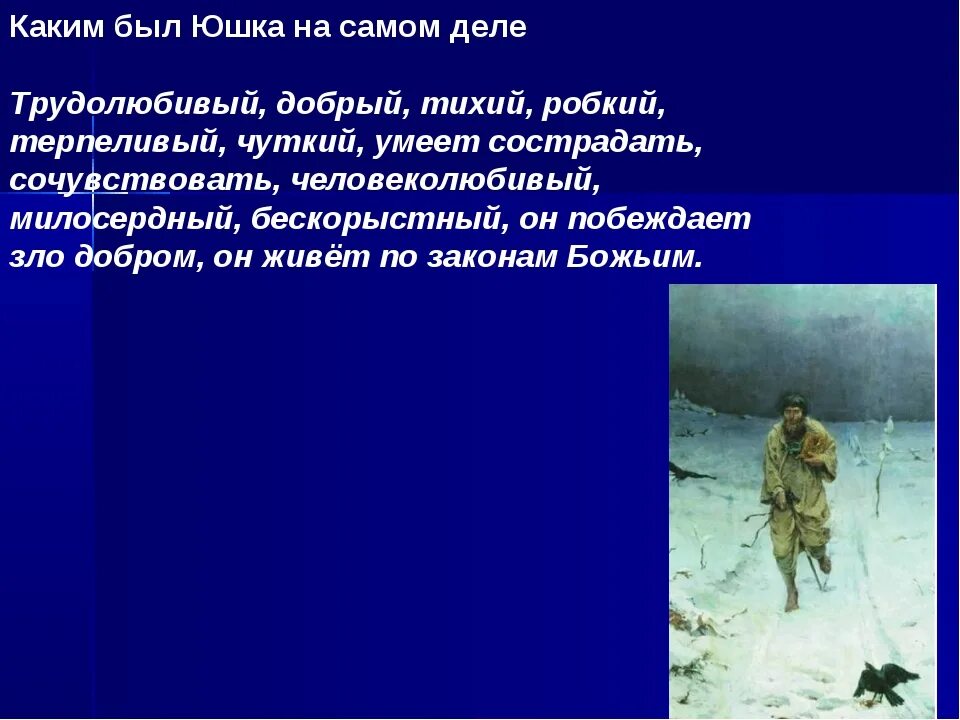 Каким был Юшка на самом деле

Трудолюбивый, добрый, тихий, робкий, терпеливый, чуткий, умеет сострадать, сочувствовать, человеколюбивый, милосердный, бескорыстный, он побеждает зло добром, он живёт по законам Божьим.